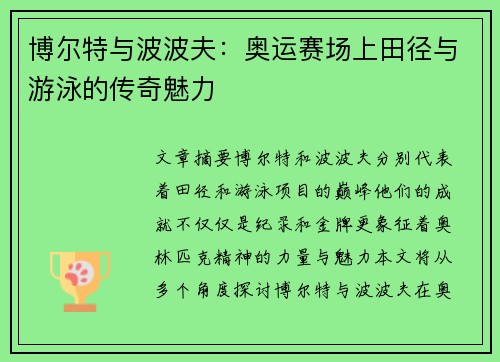 博尔特与波波夫：奥运赛场上田径与游泳的传奇魅力

文章摘要博尔特和波波夫分别代表着田径和游泳项目的巅峰他们的成就不仅仅是纪录和金牌更象征着奥林匹克精神的力量与魅力本文将从多个角度探讨博尔特与波波夫在奥